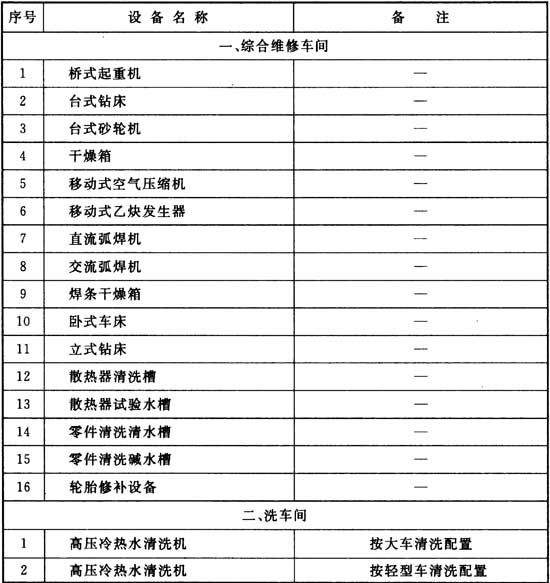 | 序号 | 设备名称 | 备注 |
|---|---|---|
| 一、综合维修车间 | | |
| 1 | 桥式起重机 | — |
| 2 | 台式钻床 | — |
| 3 | 台式砂轮机 | — |
| 4 | 干燥箱 | — |
| 5 | 移动式空气压缩机 | — |
| 6 | 移动式乙炔发生器 | — |
| 7 | 直流弧焊机 | — |
| 8 | 交流弧焊机 | — |
| 9 | 焊条干燥箱 | — |
| 10 | 卧式车床 | — |
| 11 | 立式钻床 | — |
| 12 | 散热器清洗槽 | — |
| 13 | 散热器试验水槽 | — |
| 14 | 零件清洗清水槽 | — |
| 15 | 零件清洗碱水槽 | — |
| 16 | 轮胎修补设备 | — |
| 二、洗车间 | | |
| 1 | 高压冷热水清洗机 | 按大车清洗配置 |
| 2 | 高压冷热水清洗机 | 按轻型车清洗配置 |